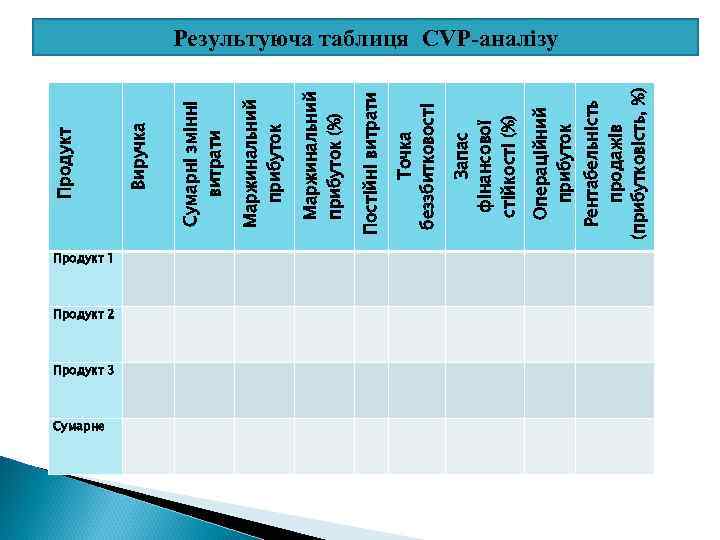 Результуюча таблиця CVP-аналізу

| Продукт | Виручка | Сумарні змінні витрати | Маржинальний прибуток | Маржинальний прибуток (%) | Постійні витрати | Точка беззбитковості | Запас фінансової стійкості (%) | Операційний прибуток | Рентабельність продажів (прибутковість, %) |
|---|---|---|---|---|---|---|---|---|---|
| Продукт 1 | | | | | | | | | |
| Продукт 2 | | | | | | | | | |
| Продукт 3 | | | | | | | | | |
| Сумарне | | | | | | | | | |